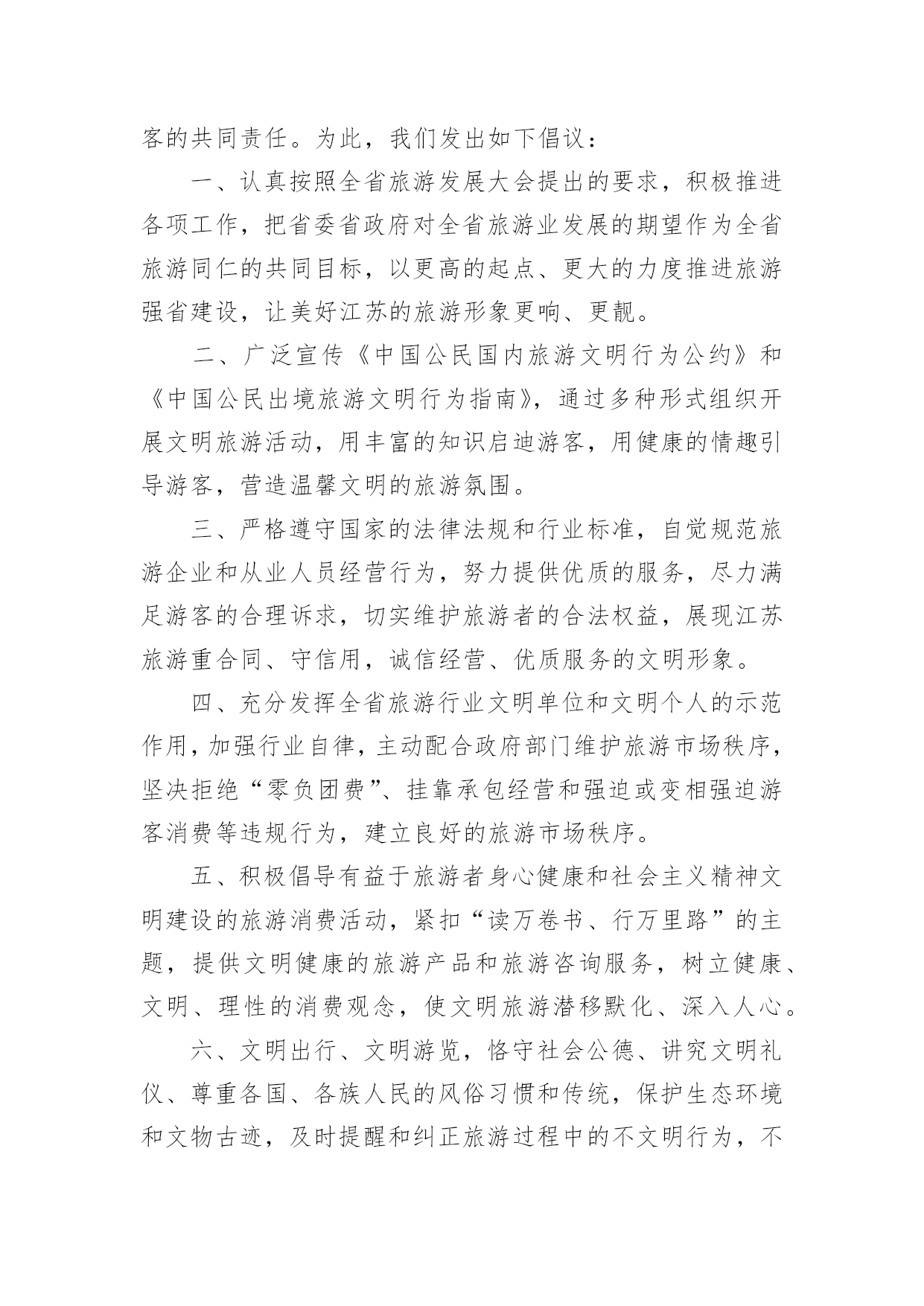 客的共同责任。为此，我们发出如下倡议：

一、认真按照全省旅游发展大会提出的要求，积极推进各项工作，把省委省政府对全省旅游业发展的期望作为全省旅游同仁的共同目标，以更高的起点、更大的力度推进旅游强省建设，让美好江苏的旅游形象更响、更靓。

二、广泛宣传《中国公民国内旅游文明行为公约》和《中国公民出境旅游文明行为指南》，通过多种形式组织开展文明旅游活动，用丰富的知识启迪游客，用健康的情趣引导游客，营造温馨文明的旅游氛围。

三、严格遵守国家的法律法规和行业标准，自觉规范旅游企业和从业人员经营行为，努力提供优质的服务，尽力满足游客的合理诉求，切实维护旅游者的合法权益，展现江苏旅游重合同、守信用，诚信经营、优质服务的文明形象。

四、充分发挥全省旅游行业文明单位和文明个人的示范作用，加强行业自律，主动配合政府部门维护旅游市场秩序，坚决拒绝“零负团费”、挂靠承包经营和强迫或变相强迫游客消费等违规行为，建立良好的旅游市场秩序。

五、积极倡导有益于旅游者身心健康和社会主义精神文明建设的旅游消费活动，紧扣“读万卷书、行万里路”的主题，提供文明健康的旅游产品和旅游咨询服务，树立健康、文明、理性的消费观念，使文明旅游潜移默化、深入人心。

六、文明出行、文明游览，恪守社会公德、讲究文明礼仪、尊重各国、各族人民的风俗习惯和传统，保护生态环境和文物古迹，及时提醒和纠正旅游过程中的不文明行为，不